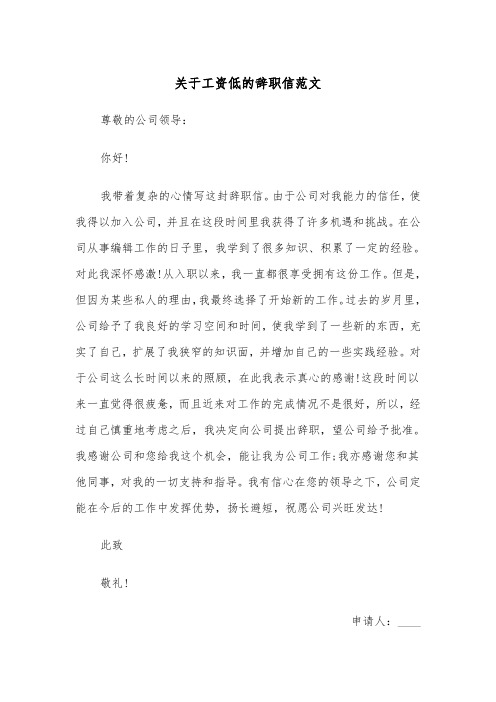 关于工资低的辞职信范文

尊敬的公司领导：

你好！

我带着复杂的心情写这封辞职信。由于公司对我能力的信任，使我得以加入公司，并且在这段时间里我获得了许多机遇和挑战。在公司从事编辑工作的日子里，我学到了很多知识、积累了一定的经验。对此我深怀感激！从入职以来，我一直都很享受拥有这份工作。但是，但因为某些私人的理由，我最终选择了开始新的工作。过去的岁月里，公司给予了我良好的学习空间和时间，使我学到了一些新的东西，充实了自己，扩展了我狭窄的知识面，并增加自己的一些实践经验。对于公司这么长时间以来的照顾，在此我表示真心的感谢！这段时间以来一直觉得很疲惫，而且近来对工作的完成情况不是很好，所以，经过自己慎重地考虑之后，我决定向公司提出辞职，望公司给予批准。我感谢公司和您给我这个机会，能让我为公司工作；我亦感谢您和其他同事，对我的一切支持和指导。我有信心在您的领导之下，公司定能在今后的工作中发挥优势，扬长避短，祝愿公司兴旺发达！

此致

敬礼！

申请人：____